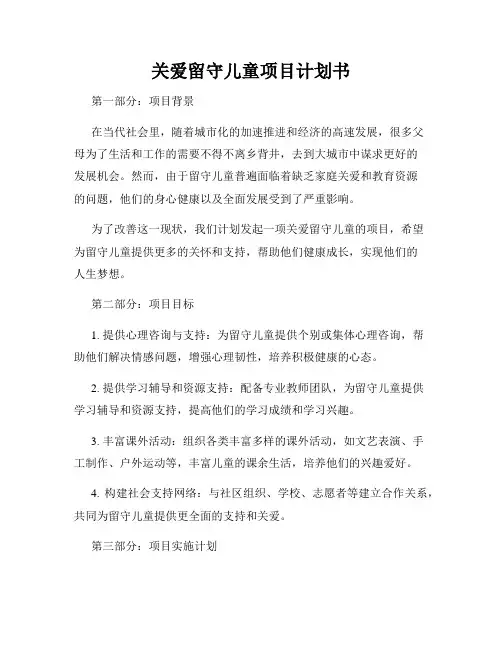 关爱留守儿童项目计划书

第一部分：项目背景

在当代社会里，随着城市化的加速推进和经济的高速发展，很多父母为了生活和工作的需要不得不离乡背井，去到大城市中谋求更好的发展机会。然而，由于留守儿童普遍面临着缺乏家庭关爱和教育资源的问题，他们的身心健康以及全面发展受到了严重影响。

为了改善这一现状，我们计划发起一项关爱留守儿童的项目，希望为留守儿童提供更多的关怀和支持，帮助他们健康成长，实现他们的人生梦想。

第二部分：项目目标

1. 提供心理咨询与支持：为留守儿童提供个别或集体心理咨询，帮助他们解决情感问题，增强心理韧性，培养积极健康的心态。

2. 提供学习辅导和资源支持：配备专业教师团队，为留守儿童提供学习辅导和资源支持，提高他们的学习成绩和学习兴趣。

3. 丰富课外活动：组织各类丰富多样的课外活动，如文艺表演、手工制作、户外运动等，丰富儿童的课余生活，培养他们的兴趣爱好。

4. 构建社会支持网络：与社区组织、学校、志愿者等建立合作关系，共同为留守儿童提供更全面的支持和关爱。

第三部分：项目实施计划